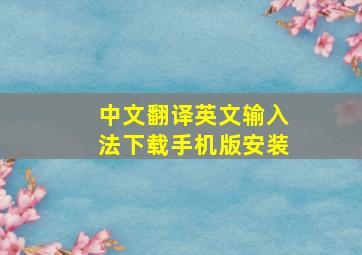 中文翻译英文输入法下载手机版安装